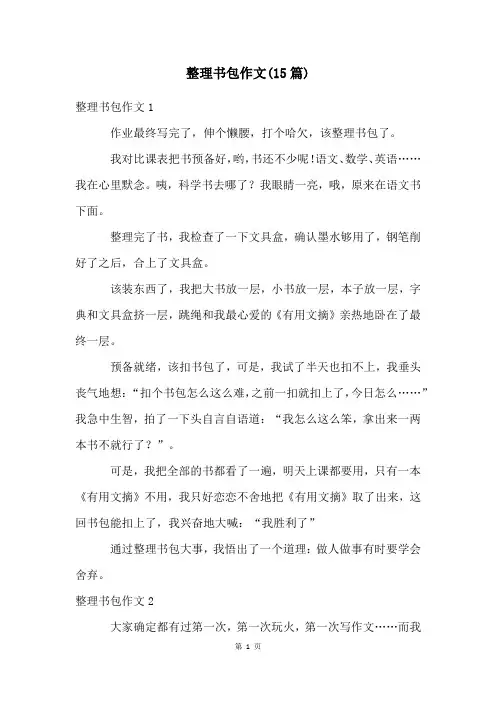 整理书包作文(15篇)

整理书包作文1

作业最终写完了，伸个懒腰，打个哈欠，该整理书包了。

我对比课表把书预备好,哟,书还不少呢!语文、数学、英语……我在心里默念。咦，科学书去哪了？我眼睛一亮，哦，原来在语文书下面。

整理完了书，我检查了一下文具盒，确认墨水够用了，钢笔削好了之后，合上了文具盒。

该装东西了，我把大书放一层，小书放一层，本子放一层，字典和文具盒挤一层，跳绳和我最心爱的《有用文摘》亲热地卧在了最终一层。

预备就绪，该扣书包了，可是，我试了半天也扣不上，我垂头丧气地想:“扣个书包怎么这么难,之前一扣就扣上了,今日怎么……”我急中生智，拍了一下头自言自语道：“我怎么这么笨，拿出来一两本书不就行了？”。

可是，我把全部的书都看了一遍，明天上课都要用，只有一本《有用文摘》不用，我只好恋恋不舍地把《有用文摘》取了出来，这回书包能扣上了，我兴奋地大喊：“我胜利了”

通过整理书包大事，我悟出了一个道理：做人做事有时要学会舍弃。

整理书包作文2

大家确定都有过第一次，第一次玩火，第一次写作文……而我

第 1 页